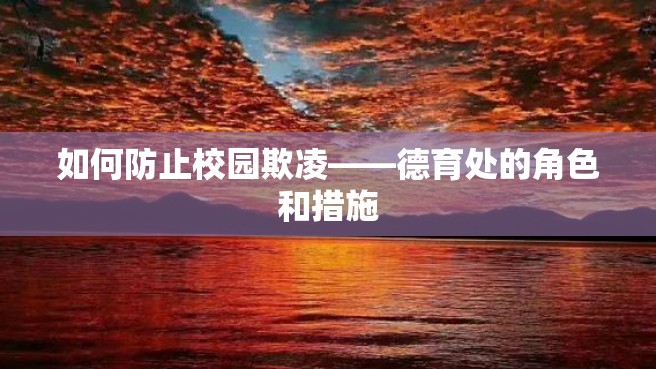 如何防止校园欺凌——德育处的角色和措施